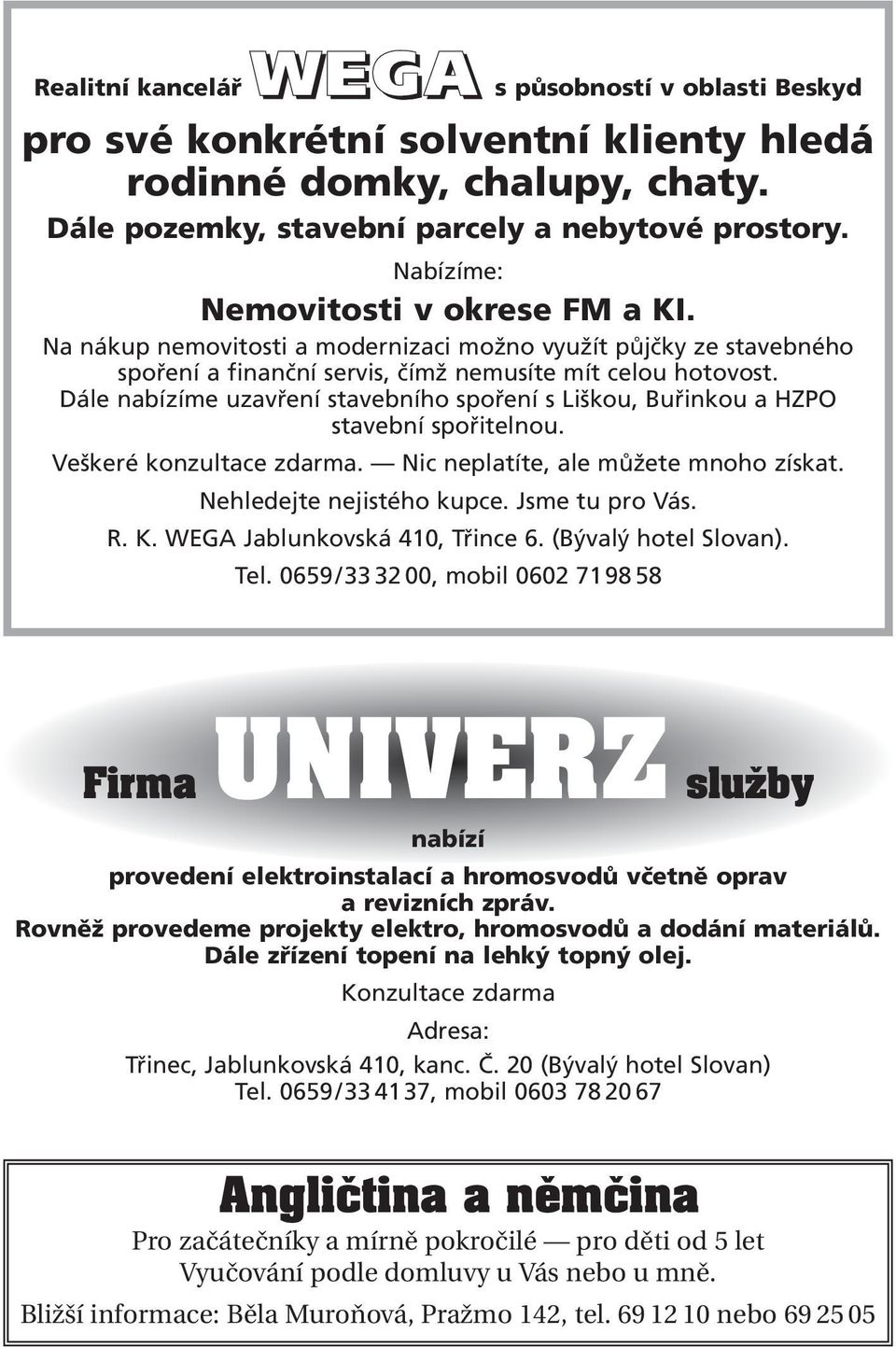 Realitní kancelář WEGA s působností v oblasti Beskyd

pro své konkrétní solventní klienty hledá rodinné domky, chalupy, chaty.

Dále pozemky, stavební parcely a nebytové prostory.

Nabízíme:

Nemovitosti v okrese FM a KI.

Na nákup nemovitosti a modernizaci možno využít půjčky ze stavebného spoření a finanční servis, čímž nemusíte mít celou hotovost.

Dále nabízíme uzavření stavebního spoření s Liškou, Buřinkou a HZPO stavební spořitelnou.

Veškeré konzultace zdarma. — Nic neplatíte, ale můžete mnoho získat.

Nehledejte nejistého kupce. Jsme tu pro Vás.

R. K. WEGA Jablunkovská 410, Třince 6. (Bývalý hotel Slovan).

Tel. 0659/33 32 00, mobil 0602 71 98 58

Firma UNIVERZ služby

nabízí

provedení elektroinstalací a hromosvodů včetně oprav a revizních zpráv.

Rovněž provedeme projekty elektro, hromosvodů a dodání materiálů.

Dále zřízení topení na lehký topný olej.

Konzultace zdarma

Adresa:

Třinec, Jablunkovská 410, kanc. Č. 20 (Bývalý hotel Slovan)
Tel. 0659/33 41 37, mobil 0603 78 20 67

Angličtina a němčina

Pro začátečníky a mírně pokročilé — pro děti od 5 let

Vyučování podle domluvy u Vás nebo u mně.

Bližší informace: Běla Muroňová, Pražmo 142, tel. 69 12 10 nebo 69 25 05